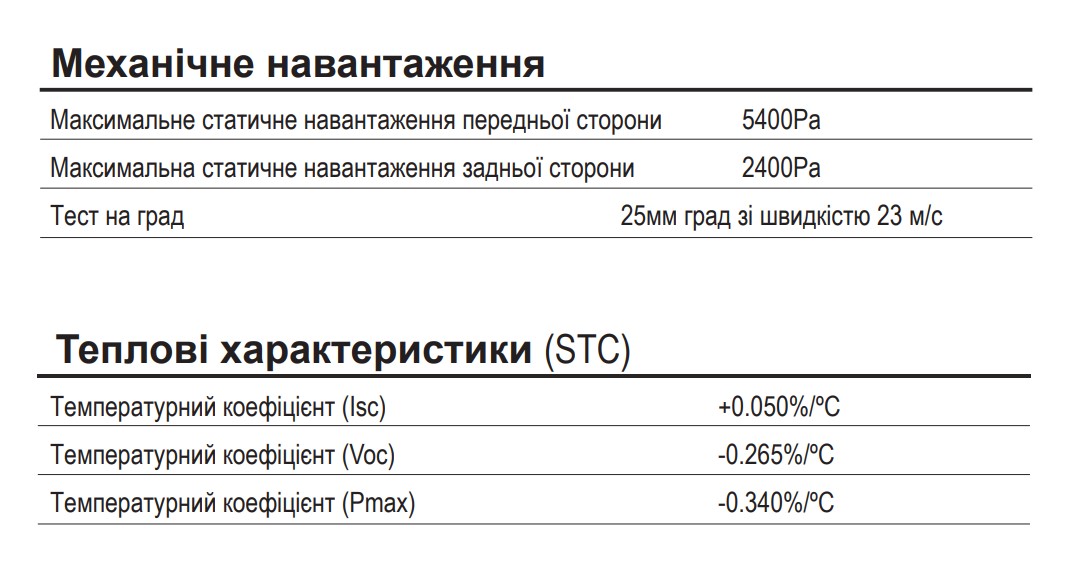 Механічне навантаження

Максимальне статичне навантаження передньої сторони 5400Pa

Максимальна статичне навантаження задньої сторони 2400Pa

Тест на град 25мм град зі швидкістю 23 м/с

Теплові характеристики (STC)

Температурний коефіцієнт (Isc) +0.050%/ºC

Температурний коефіцієнт (Voc) -0.265%/ºC

Температурний коефіцієнт (Pmax) -0.340%/ºC